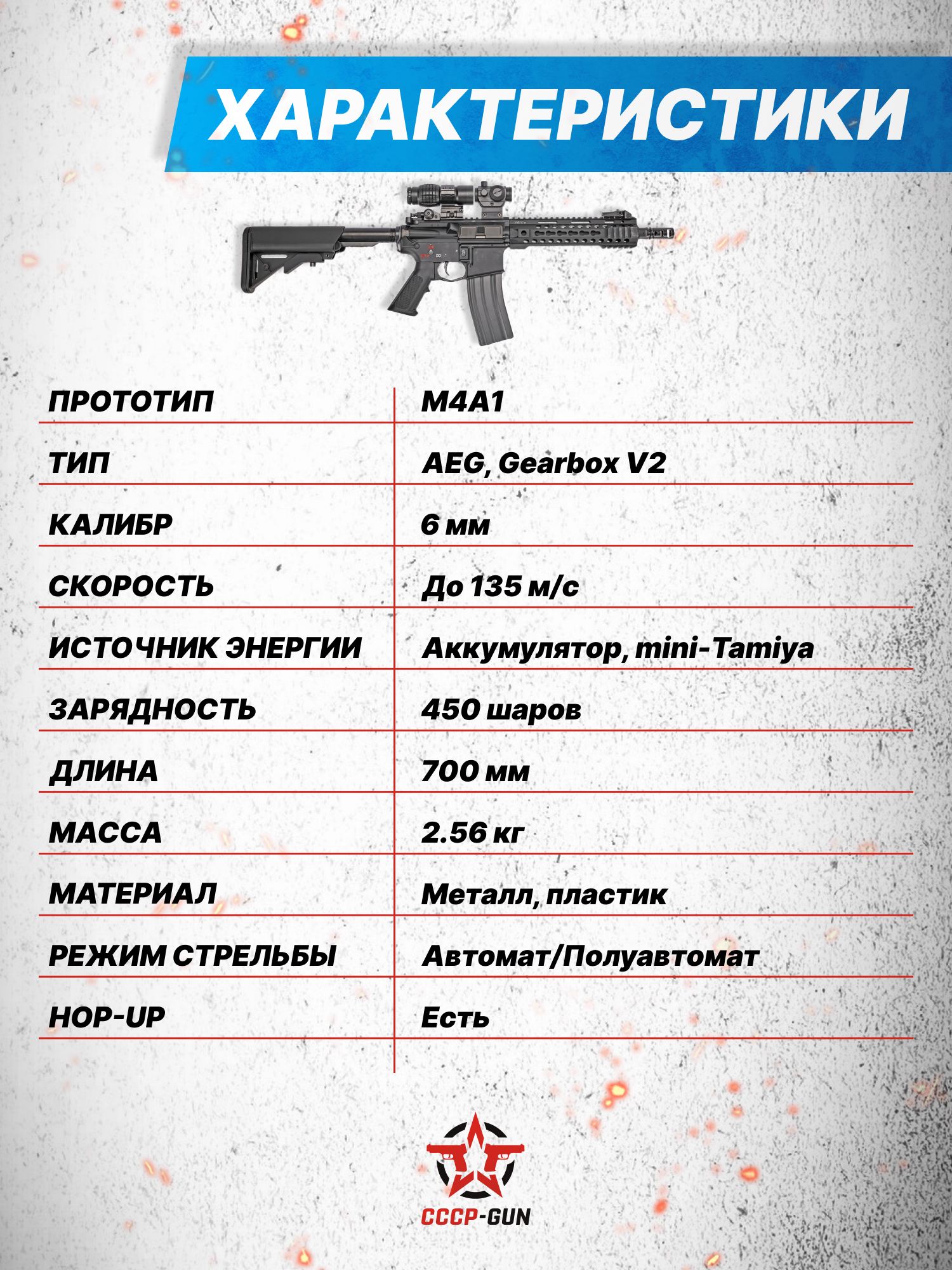 ХАРАКТЕРИСТИКИ

| ПРОТОТИП | M4A1 |
|---|---|
| ТИП | AEG, Gearbox V2 |
| КАЛИБР | 6 мм |
| СКОРОСТЬ | До 135 м/с |
| ИСТОЧНИК ЭНЕРГИИ | Аккумулятор, mini-Tamiya |
| ЗАРЯДНОСТЬ | 450 шаров |
| ДЛИНА | 700 мм |
| МАССА | 2.56 кг |
| МАТЕРИАЛ | Металл, пластик |
| РЕЖИМ СТРЕЛЬБЫ | Автомат/Полуавтомат |
| HOP-UP | Есть |

СССР-GUN